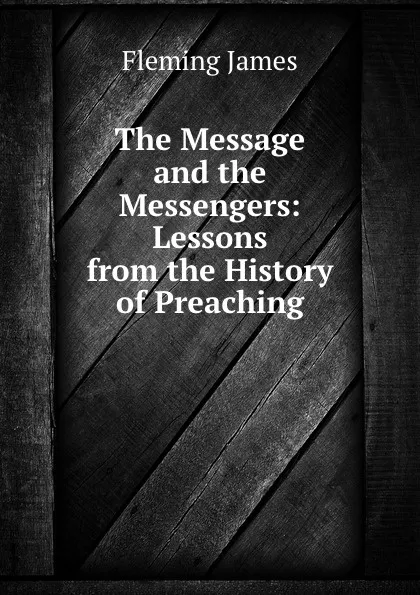 Fleming James

The Message and the Messengers: Lessons from the History of Preaching